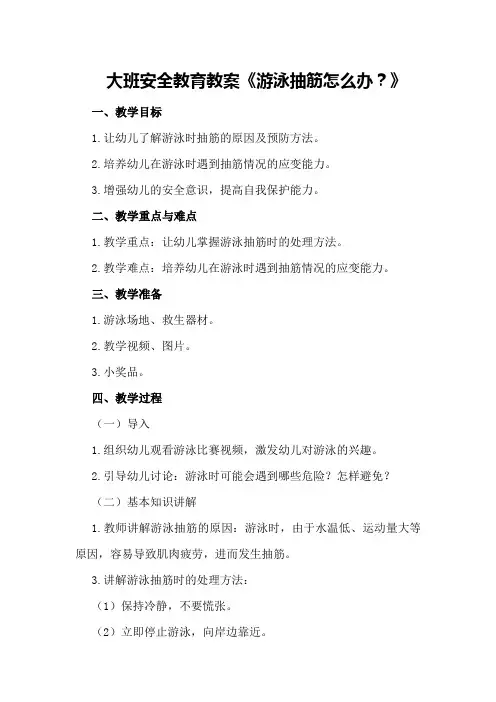 大班安全教育教案《游泳抽筋怎么办？》

一、教学目标

1.让幼儿了解游泳时抽筋的原因及预防方法。

2.培养幼儿在游泳时遇到抽筋情况的应变能力。

3.增强幼儿的安全意识，提高自我保护能力。

二、教学重点与难点

1.教学重点：让幼儿掌握游泳抽筋时的处理方法。

2.教学难点：培养幼儿在游泳时遇到抽筋情况的应变能力。

三、教学准备

1.游泳场地、救生器材。

2.教学视频、图片。

3.小奖品。

四、教学过程

（一）导入

1.组织幼儿观看游泳比赛视频，激发幼儿对游泳的兴趣。

2.引导幼儿讨论：游泳时可能会遇到哪些危险？怎样避免？

（二）基本知识讲解

1.教师讲解游泳抽筋的原因：游泳时，由于水温低、运动量大等原因，容易导致肌肉疲劳，进而发生抽筋。

3.讲解游泳抽筋时的处理方法：

（1）保持冷静，不要慌张。

（2）立即停止游泳，向岸边靠近。